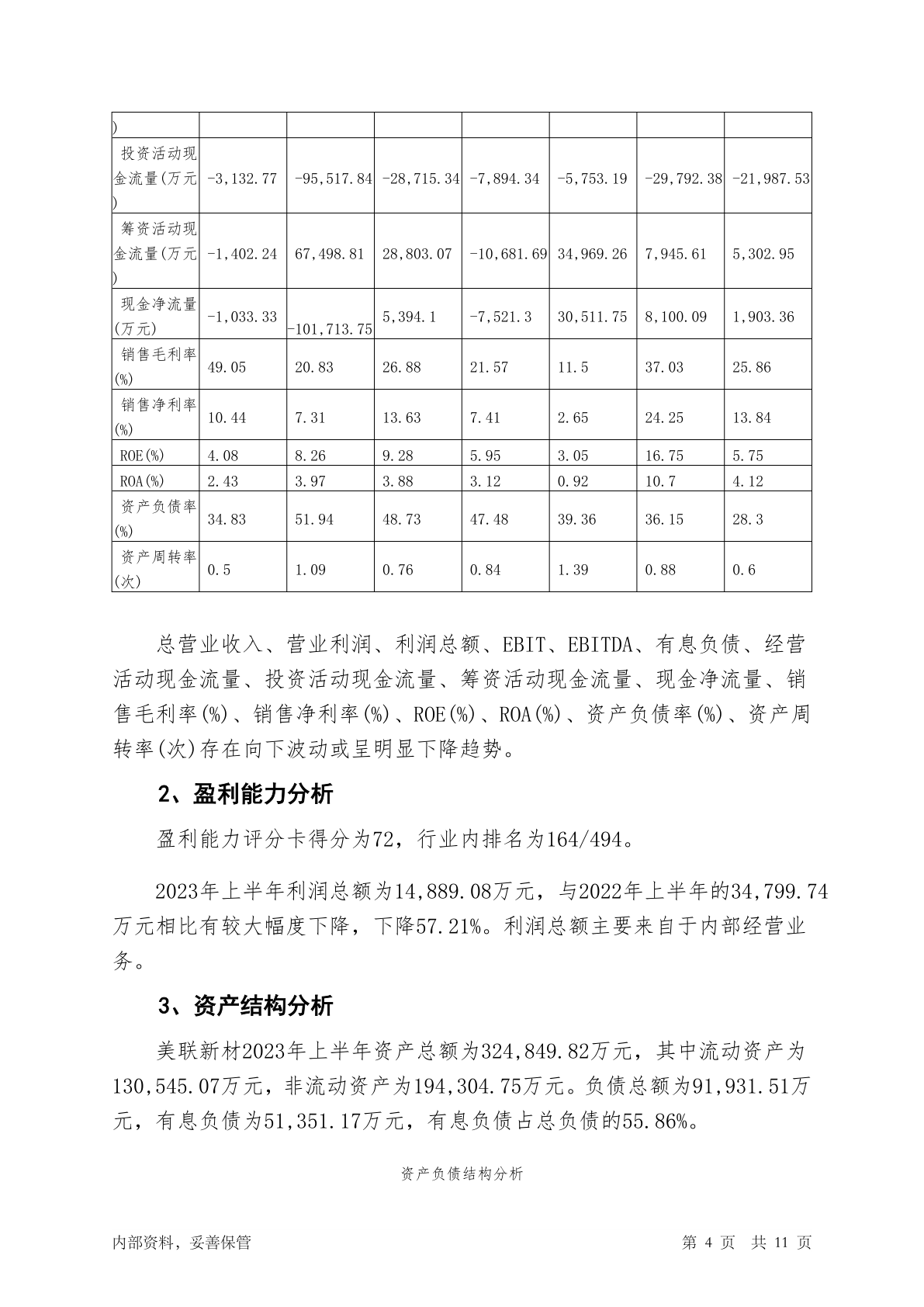 | ) | | | | | | | |
|---|---|---|---|---|---|---|---|
| 投资活动现金流量(万元) | -3,132.77 | -95,517.84 | -28,715.34 | -7,894.34 | -5,753.19 | -29,792.38 | -21,987.53 |
| 筹资活动现金流量(万元) | -1,402.24 | 67,498.81 | 28,803.07 | -10,681.69 | 34,969.26 | 7,945.61 | 5,302.95 |
| 现金净流量(万元) | -1,033.33 | -101,713.75 | 5,394.1 | -7,521.3 | 30,511.75 | 8,100.09 | 1,903.36 |
| 销售毛利率(%) | 49.05 | 20.83 | 26.88 | 21.57 | 11.5 | 37.03 | 25.86 |
| 销售净利率(%) | 10.44 | 7.31 | 13.63 | 7.41 | 2.65 | 24.25 | 13.84 |
| ROE(%) | 4.08 | 8.26 | 9.28 | 5.95 | 3.05 | 16.75 | 5.75 |
| ROA(%) | 2.43 | 3.97 | 3.88 | 3.12 | 0.92 | 10.7 | 4.12 |
| 资产负债率(%) | 34.83 | 51.94 | 48.73 | 47.48 | 39.36 | 36.15 | 28.3 |
| 资产周转率(次) | 0.5 | 1.09 | 0.76 | 0.84 | 1.39 | 0.88 | 0.6 |

总营业收入、营业利润、利润总额、EBIT、EBITDA、有息负债、经营活动现金流量、投资活动现金流量、筹资活动现金流量、现金净流量、销售毛利率(%)、销售净利率(%)、ROE(%)、ROA(%)、资产负债率(%)、资产周转率(次)存在向下波动或呈明显下降趋势。

2、盈利能力分析

盈利能力评分卡得分为72，行业内排名为164/494。

2023年上半年利润总额为14,889.08万元，与2022年上半年的34,799.74万元相比有较大幅度下降，下降57.21%。利润总额主要来自于内部经营业务。

3、资产结构分析

美联新材2023年上半年资产总额为324,849.82万元，其中流动资产为130,545.07万元，非流动资产为194,304.75万元。负债总额为91,931.51万元，有息负债为51,351.17万元，有息负债占总负债的55.86%。

资产负债结构分析

内部资料，妥善保管　　第 4 页　共 11 页